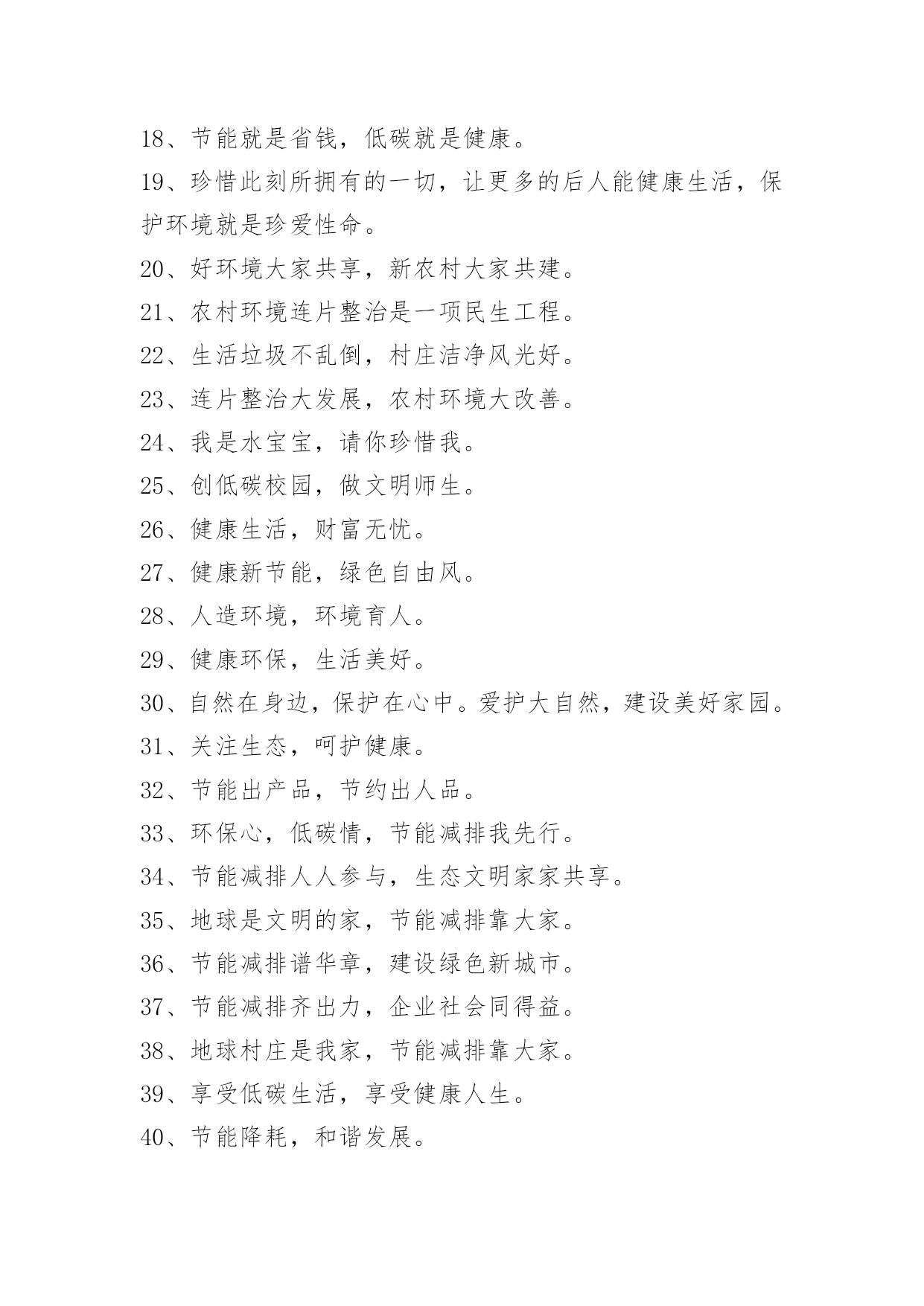 18、节能就是省钱，低碳就是健康。

19、珍惜此刻所拥有的一切，让更多的后人能健康生活，保护环境就是珍爱性命。

20、好环境大家共享，新农村大家共建。

21、农村环境连片整治是一项民生工程。

22、生活垃圾不乱倒，村庄洁净风光好。

23、连片整治大发展，农村环境大改善。

24、我是水宝宝，请你珍惜我。

25、创低碳校园，做文明师生。

26、健康生活，财富无忧。

27、健康新节能，绿色自由风。

28、人造环境，环境育人。

29、健康环保，生活美好。

30、自然在身边，保护在心中。爱护大自然，建设美好家园。

31、关注生态，呵护健康。

32、节能出产品，节约出人品。

33、环保心，低碳情，节能减排我先行。

34、节能减排人人参与，生态文明家家共享。

35、地球是文明的家，节能减排靠大家。

36、节能减排谱华章，建设绿色新城市。

37、节能减排齐出力，企业社会同得益。

38、地球村庄是我家，节能减排靠大家。

39、享受低碳生活，享受健康人生。

40、节能降耗，和谐发展。